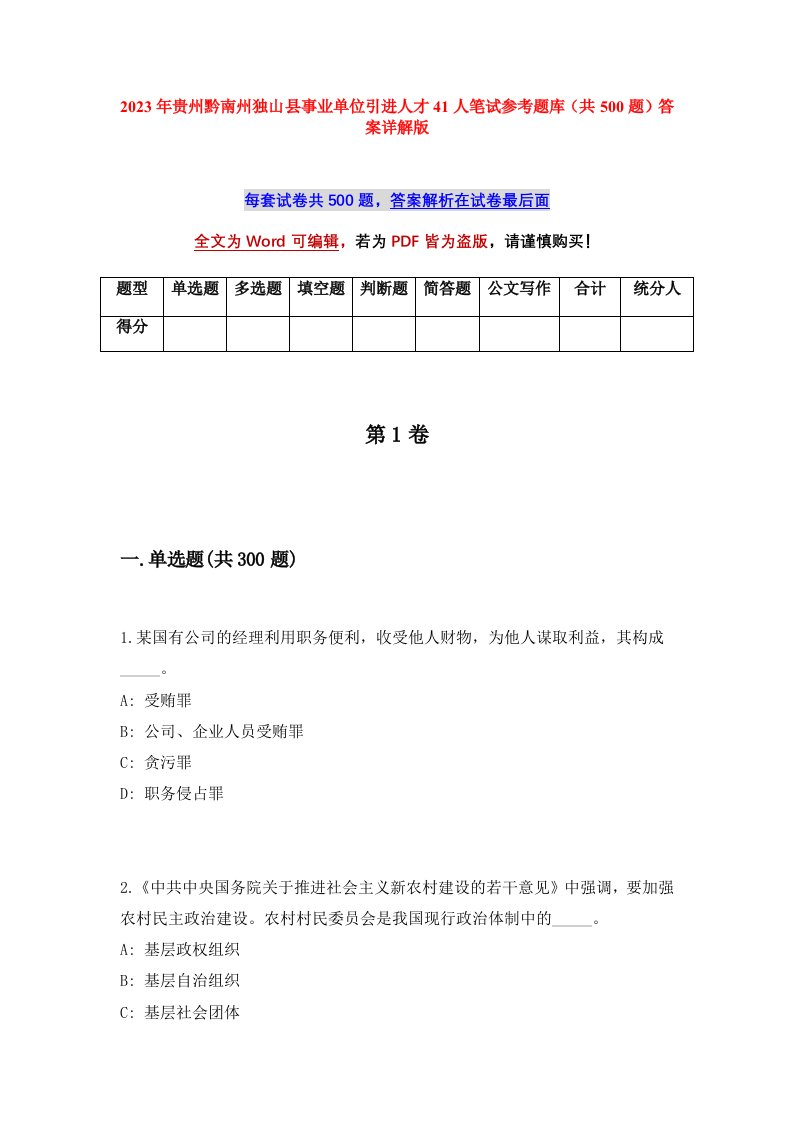 2023年贵州黔南州独山县事业单位引进人才41人笔试参考题库（共500题）答案详解版

每套试卷共500题，答案解析在试卷最后面

全文为Word可编辑，若为PDF皆为盗版，请谨慎购买！

| 题型 | 单选题 | 多选题 | 填空题 | 判断题 | 简答题 | 公文写作 | 合计 | 统分人 |
|---|---|---|---|---|---|---|---|---|
| 得分 | | | | | | | | |

第1卷

一.单选题(共300题)

1.某国有公司的经理利用职务便利，收受他人财物，为他人谋取利益，其构成_____。

A: 受贿罪

B: 公司、企业人员受贿罪

C: 贪污罪

D: 职务侵占罪

2.《中共中央国务院关于推进社会主义新农村建设的若干意见》中强调，要加强农村民主政治建设。农村村民委员会是我国现行政治体制中的_____。

A: 基层政权组织

B: 基层自治组织

C: 基层社会团体